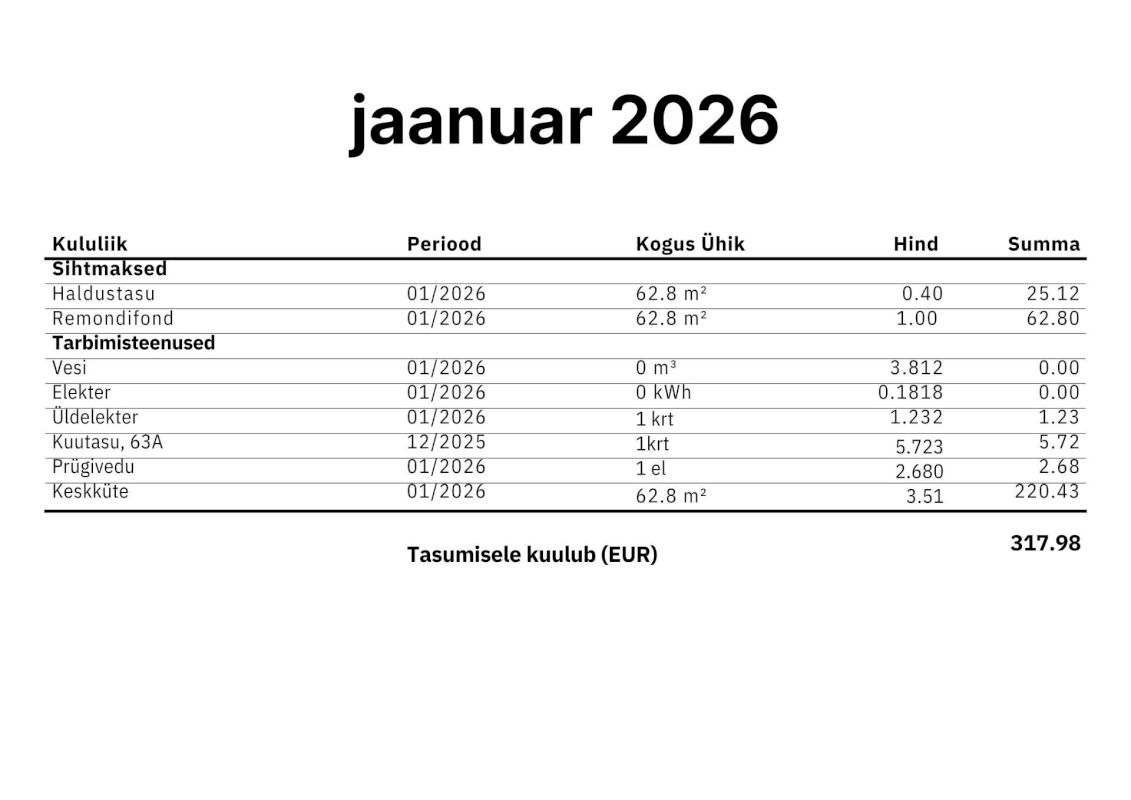 jaanuar 2026

| Kululiik | Periood | Kogus Ühik | Hind | Summa |
|---|---|---|---|---|
| **Sihtmaksed** | | | | |
| Haldustasu | 01/2026 | 62.8 m² | 0.40 | 25.12 |
| Remondifond | 01/2026 | 62.8 m² | 1.00 | 62.80 |
| **Tarbimisteenused** | | | | |
| Vesi | 01/2026 | 0 m³ | 3.812 | 0.00 |
| Elekter | 01/2026 | 0 kWh | 0.1818 | 0.00 |
| Üldelekter | 01/2026 | 1 krt | 1.232 | 1.23 |
| Kuutasu, 63A | 12/2025 | 1krt | 5.723 | 5.72 |
| Prügivedu | 01/2026 | 1 el | 2.680 | 2.68 |
| Keskküte | 01/2026 | 62.8 m² | 3.51 | 220.43 |

Tasumisele kuulub (EUR) 317.98